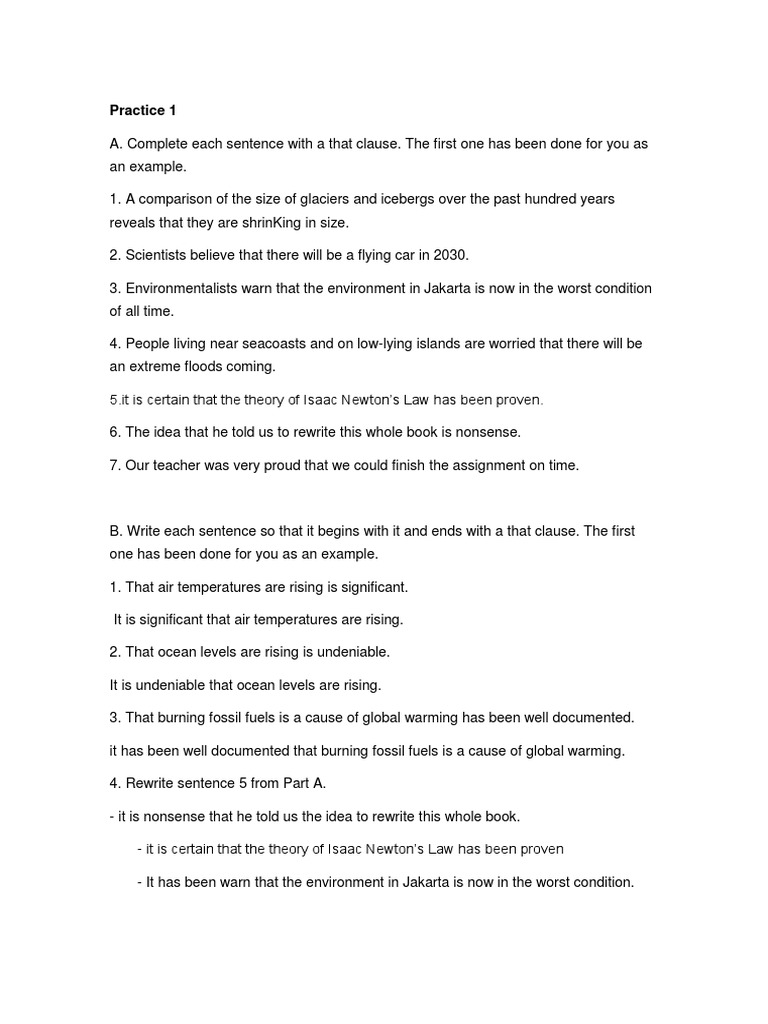 Practice 1

A. Complete each sentence with a that clause. The first one has been done for you as an example.

1. A comparison of the size of glaciers and icebergs over the past hundred years reveals that they are shrinKing in size.

2. Scientists believe that there will be a flying car in 2030.

3. Environmentalists warn that the environment in Jakarta is now in the worst condition of all time.

4. People living near seacoasts and on low-lying islands are worried that there will be an extreme floods coming.

5.it is certain that the theory of Isaac Newton's Law has been proven.

6. The idea that he told us to rewrite this whole book is nonsense.

7. Our teacher was very proud that we could finish the assignment on time.

B. Write each sentence so that it begins with it and ends with a that clause. The first one has been done for you as an example.

1. That air temperatures are rising is significant.

It is significant that air temperatures are rising.

2. That ocean levels are rising is undeniable.

It is undeniable that ocean levels are rising.

3. That burning fossil fuels is a cause of global warming has been well documented.

it has been well documented that burning fossil fuels is a cause of global warming.

4. Rewrite sentence 5 from Part A.

- it is nonsense that he told us the idea to rewrite this whole book.

- it is certain that the theory of Isaac Newton's Law has been proven

- It has been warn that the environment in Jakarta is now in the worst condition.